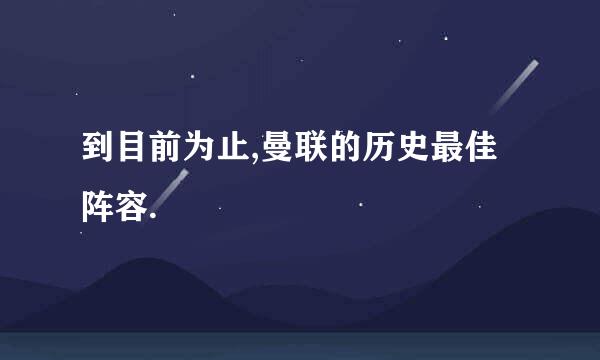 到目前为止,曼联的历史最佳阵容.